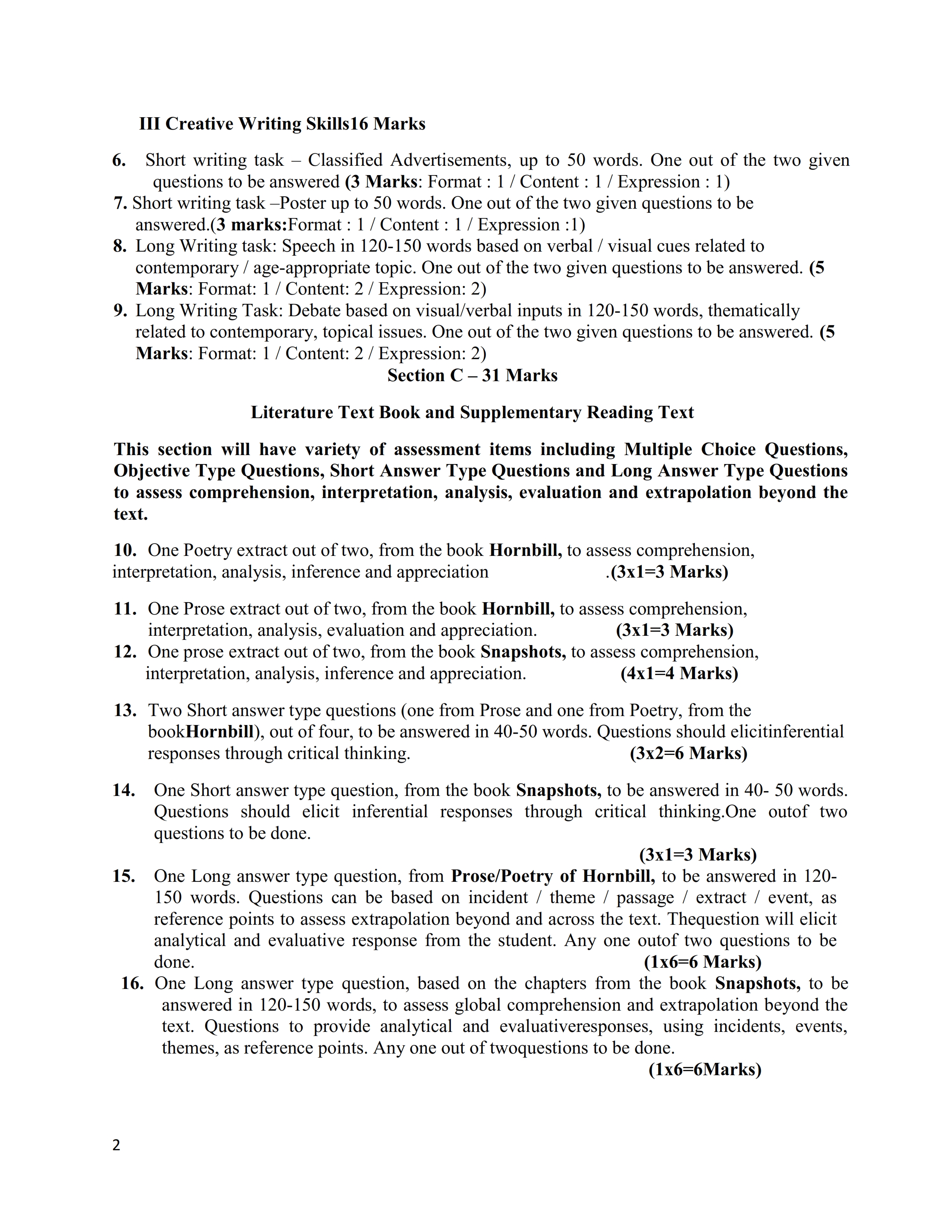 III Creative Writing Skills16 Marks

6. Short writing task – Classified Advertisements, up to 50 words. One out of the two given questions to be answered (3 Marks: Format : 1 / Content : 1 / Expression : 1)

7. Short writing task –Poster up to 50 words. One out of the two given questions to be answered.(3 marks:Format : 1 / Content : 1 / Expression :1)

8. Long Writing task: Speech in 120-150 words based on verbal / visual cues related to contemporary / age-appropriate topic. One out of the two given questions to be answered. (5 Marks: Format: 1 / Content: 2 / Expression: 2)

9. Long Writing Task: Debate based on visual/verbal inputs in 120-150 words, thematically related to contemporary, topical issues. One out of the two given questions to be answered. (5 Marks: Format: 1 / Content: 2 / Expression: 2)

Section C – 31 Marks

Literature Text Book and Supplementary Reading Text

This section will have variety of assessment items including Multiple Choice Questions, Objective Type Questions, Short Answer Type Questions and Long Answer Type Questions to assess comprehension, interpretation, analysis, evaluation and extrapolation beyond the text.

10. One Poetry extract out of two, from the book Hornbill, to assess comprehension, interpretation, analysis, inference and appreciation .(3x1=3 Marks)

11. One Prose extract out of two, from the book Hornbill, to assess comprehension, interpretation, analysis, evaluation and appreciation. (3x1=3 Marks)

12. One prose extract out of two, from the book Snapshots, to assess comprehension, interpretation, analysis, inference and appreciation. (4x1=4 Marks)

13. Two Short answer type questions (one from Prose and one from Poetry, from the bookHornbill), out of four, to be answered in 40-50 words. Questions should elicitinferential responses through critical thinking. (3x2=6 Marks)

14. One Short answer type question, from the book Snapshots, to be answered in 40- 50 words. Questions should elicit inferential responses through critical thinking.One outof two questions to be done.
(3x1=3 Marks)

15. One Long answer type question, from Prose/Poetry of Hornbill, to be answered in 120-150 words. Questions can be based on incident / theme / passage / extract / event, as reference points to assess extrapolation beyond and across the text. Thequestion will elicit analytical and evaluative response from the student. Any one outof two questions to be done. (1x6=6 Marks)

16. One Long answer type question, based on the chapters from the book Snapshots, to be answered in 120-150 words, to assess global comprehension and extrapolation beyond the text. Questions to provide analytical and evaluativeresponses, using incidents, events, themes, as reference points. Any one out of twoquestions to be done.
(1x6=6Marks)

2